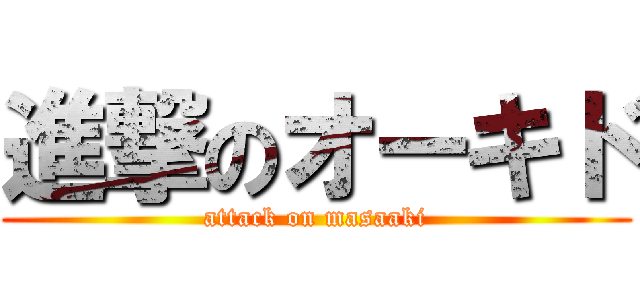 進撃のオーキド
attack on masaaki